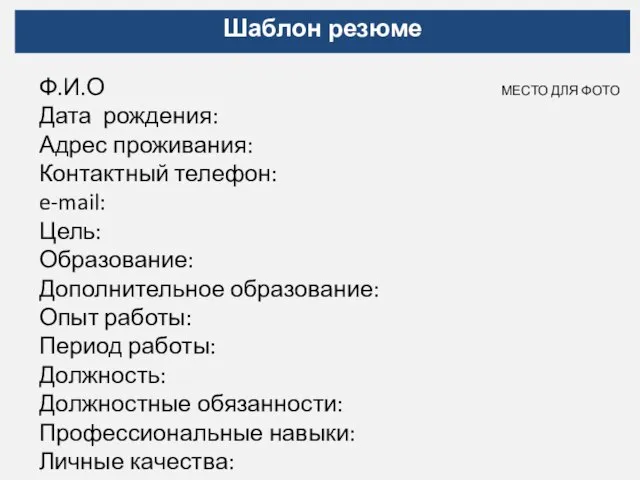 Шаблон резюме

Ф.И.О

МЕСТО ДЛЯ ФОТО

Дата рождения:
Адрес проживания:
Контактный телефон:
e-mail:
Цель:
Образование:
Дополнительное образование:
Опыт работы:
Период работы:
Должность:
Должностные обязанности:
Профессиональные навыки:
Личные качества: